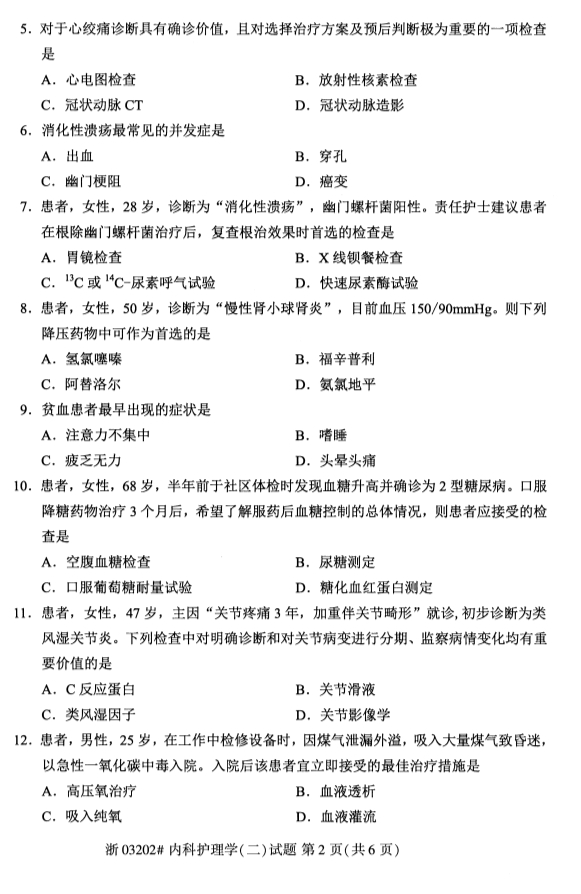 5. 对于心绞痛诊断具有确诊价值，且对选择治疗方案及预后判断极为重要的一项检查是

A. 心电图检查　　B. 放射性核素检查

C. 冠状动脉 CT　　D. 冠状动脉造影

6. 消化性溃疡最常见的并发症是

A. 出血　　B. 穿孔

C. 幽门梗阻　　D. 癌变

7. 患者，女性，28 岁，诊断为“消化性溃疡”，幽门螺杆菌阳性。责任护士建议患者在根除幽门螺杆菌治疗后，复查根治效果时首选的检查是

A. 胃镜检查　　B. X 线钡餐检查

C. $^{13}C$ 或 $^{14}C$-尿素呼气试验　　D. 快速尿素酶试验

8. 患者，女性，50 岁，诊断为“慢性肾小球肾炎”，目前血压 150/90mmHg。则下列降压药物中可作为首选的是

A. 氢氯噻嗪　　B. 福辛普利

C. 阿替洛尔　　D. 氨氯地平

9. 贫血患者最早出现的症状是

A. 注意力不集中　　B. 嗜睡

C. 疲乏无力　　D. 头晕头痛

10. 患者，女性，68 岁，半年前于社区体检时发现血糖升高并确诊为 2 型糖尿病。口服降糖药物治疗 3 个月后，希望了解服药后血糖控制的总体情况，则患者应接受的检查是

A. 空腹血糖检查　　B. 尿糖测定

C. 口服葡萄糖耐量试验　　D. 糖化血红蛋白测定

11. 患者，女性，47 岁，主因“关节疼痛 3 年，加重伴关节畸形”就诊，初步诊断为类风湿关节炎。下列检查中对明确诊断和对关节病变进行分期、监察病情变化均有重要价值的是

A. C 反应蛋白　　B. 关节滑液

C. 类风湿因子　　D. 关节影像学

12. 患者，男性，25 岁，在工作中检修设备时，因煤气泄漏外溢，吸入大量煤气致昏迷，以急性一氧化碳中毒入院。入院后该患者宜立即接受的最佳治疗措施是

A. 高压氧治疗　　B. 血液透析

C. 吸入纯氧　　D. 血液灌流

浙 03202# 内科护理学(二)试题 第 2 页(共 6 页)